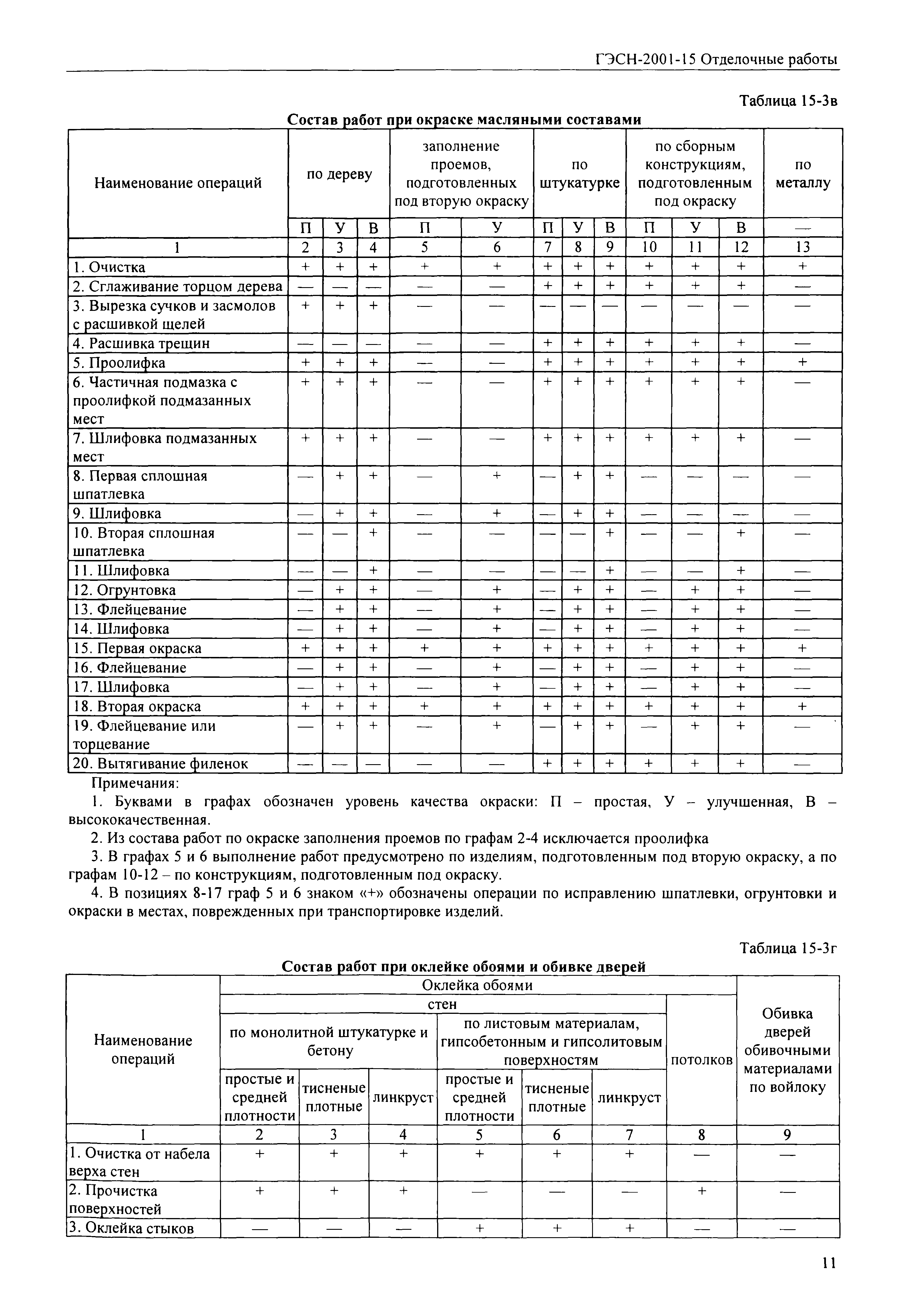 ГЭСН-2001-15 Отделочные работы

Таблица 15-3в

Состав работ при окраске масляными составами

| Наименование операций | по дереву | | | заполнение проемов, подготовленных под вторую окраску | | по штукатурке | | | по сборным конструкциям, подготовленным под окраску | | | по металлу |
|---|---|---|---|---|---|---|---|---|---|---|---|---|
| | П | У | В | П | У | П | У | В | П | У | В | — |
| 1 | 2 | 3 | 4 | 5 | 6 | 7 | 8 | 9 | 10 | 11 | 12 | 13 |
| 1. Очистка | + | + | + | + | + | + | + | + | + | + | + | + |
| 2. Сглаживание торцом дерева | — | — | — | — | — | + | + | + | + | + | + | — |
| 3. Вырезка сучков и засмолов с расшивкой щелей | + | + | + | — | — | — | — | — | — | — | — | — |
| 4. Расшивка трещин | — | — | — | — | — | + | + | + | + | + | + | — |
| 5. Проолифка | + | + | + | — | — | + | + | + | + | + | + | + |
| 6. Частичная подмазка с проолифкой подмазанных мест | + | + | + | — | — | + | + | + | + | + | + | — |
| 7. Шлифовка подмазанных мест | + | + | + | — | — | + | + | + | + | + | + | — |
| 8. Первая сплошная шпатлевка | — | + | + | — | + | — | + | + | — | — | — | — |
| 9. Шлифовка | — | + | + | — | + | — | + | + | — | — | — | — |
| 10. Вторая сплошная шпатлевка | — | — | + | — | — | — | — | + | — | — | + | — |
| 11. Шлифовка | — | — | + | — | — | — | — | + | — | — | + | — |
| 12. Огрунтовка | — | + | + | — | + | — | + | + | — | + | + | — |
| 13. Флейцевание | — | + | + | — | + | — | + | + | — | + | + | — |
| 14. Шлифовка | — | + | + | — | + | — | + | + | — | + | + | — |
| 15. Первая окраска | + | + | + | + | + | + | + | + | + | + | + | + |
| 16. Флейцевание | — | + | + | — | + | — | + | + | — | + | + | — |
| 17. Шлифовка | — | + | + | — | + | — | + | + | — | + | + | — |
| 18. Вторая окраска | + | + | + | + | + | + | + | + | + | + | + | + |
| 19. Флейцевание или торцевание | — | + | + | — | + | — | + | + | — | + | + | — |
| 20. Вытягивание филенок | — | — | — | — | — | + | + | + | + | + | + | — |

Примечания:

1. Буквами в графах обозначен уровень качества окраски: П – простая, У – улучшенная, В – высококачественная.

2. Из состава работ по окраске заполнения проемов по графам 2-4 исключается проолифка

3. В графах 5 и 6 выполнение работ предусмотрено по изделиям, подготовленным под вторую окраску, а по графам 10-12 – по конструкциям, подготовленным под окраску.

4. В позициях 8-17 граф 5 и 6 знаком «+» обозначены операции по исправлению шпатлевки, огрунтовки и окраски в местах, поврежденных при транспортировке изделий.

Таблица 15-3г

Состав работ при оклейке обоями и обивке дверей

| Наименование операций | Оклейка обоями | | | | | | | Обивка дверей обивочными материалами по войлоку |
|---|---|---|---|---|---|---|---|---|
| | стен | | | | | | потолков | |
| | по монолитной штукатурке и бетону | | | по листовым материалам, гипсобетонным и гипсолитовым поверхностям | | | | |
| | простые и средней плотности | тисненые плотные | линкруст | простые и средней плотности | тисненые плотные | линкруст | | |
| 1 | 2 | 3 | 4 | 5 | 6 | 7 | 8 | 9 |
| 1. Очистка от набела верха стен | + | + | + | + | + | + | — | — |
| 2. Прочистка поверхностей | + | + | + | — | — | — | + | — |
| 3. Оклейка стыков | — | — | — | + | + | + | — | — |

11